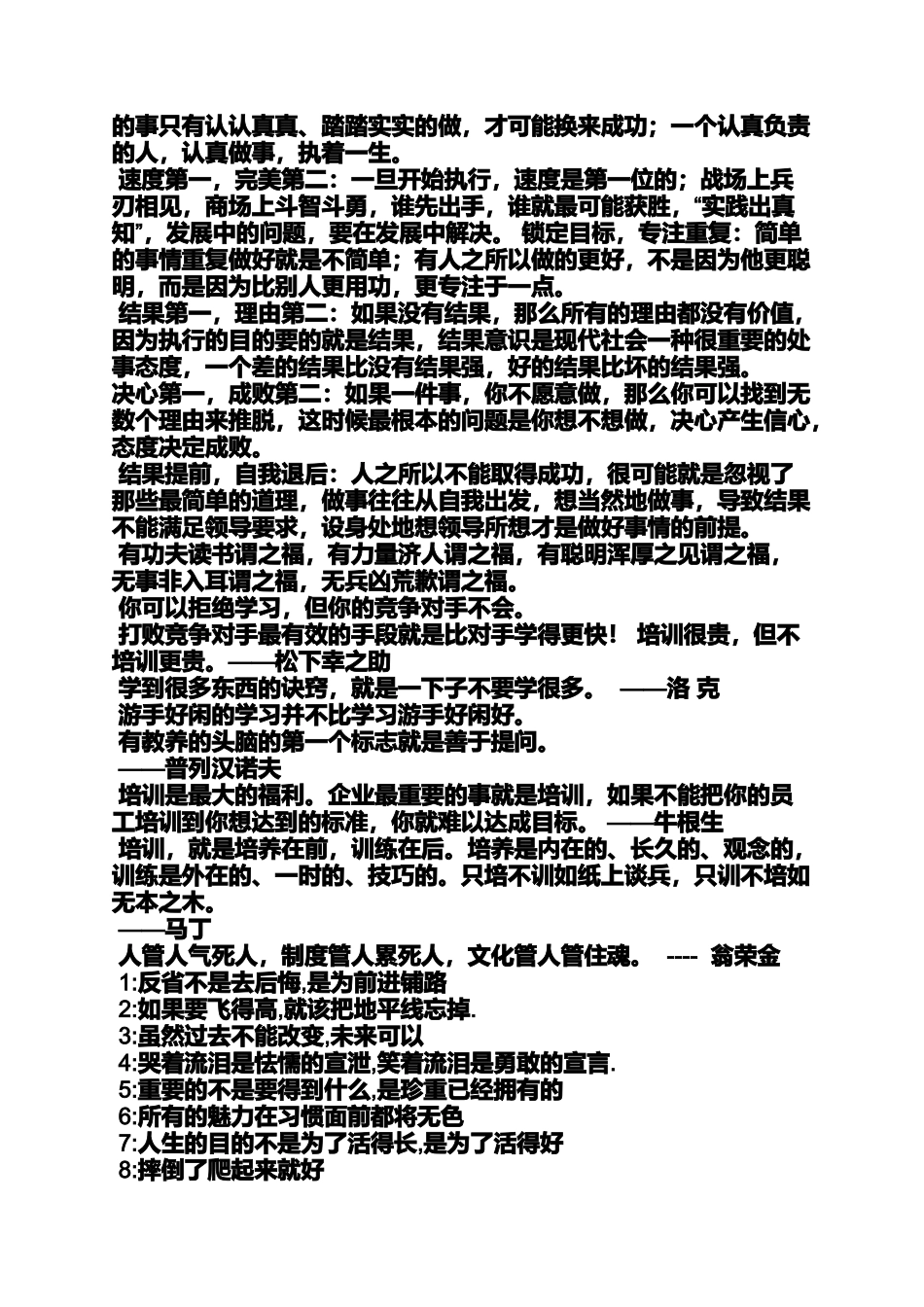 的事只有认认真真、踏踏实实的做，才可能换来成功；一个认真负责的人，认真做事，执着一生。
速度第一，完美第二：一旦开始执行，速度是第一位的；战场上兵刃相见，商场上斗智斗勇，谁先出手，谁就最可能获胜，“实践出真知”，发展中的问题，要在发展中解决。 锁定目标，专注重复：简单的事情重复做好就是不简单；有人之所以做的更好，不是因为他更聪明，而是因为比别人更用功，更专注于一点。
结果第一，理由第二：如果没有结果，那么所有的理由都没有价值，因为执行的目的要的就是结果，结果意识是现代社会一种很重要的处事态度，一个差的结果比没有结果强，好的结果比坏的结果强。
决心第一，成败第二：如果一件事，你不愿意做，那么你可以找到无数个理由来推脱，这时候最根本的问题是你想不想做，决心产生信心，态度决定成败。
结果提前，自我退后：人之所以不能取得成功，很可能就是忽视了那些最简单的道理，做事往往从自我出发，想当然地做事，导致结果不能满足领导要求，设身处地想领导所想才是做好事情的前提。
有功夫读书谓之福，有力量济人谓之福，有聪明浑厚之见谓之福，无事非入耳谓之福，无兵凶荒歉谓之福。
你可以拒绝学习，但你的竞争对手不会。
打败竞争对手最有效的手段就是比对手学得更快！ 培训很贵，但不培训更贵。——松下幸之助
学到很多东西的诀窍，就是一下子不要学很多。 ——洛 克
游手好闲的学习并不比学习游手好闲好。
有教养的头脑的第一个标志就是善于提问。
——普列汉诺夫
培训是最大的福利。企业最重要的事就是培训，如果不能把你的员工培训到你想达到的标准，你就难以达成目标。 ——牛根生
培训，就是培养在前，训练在后。培养是内在的、长久的、观念的，训练是外在的、一时的、技巧的。只培不训如纸上谈兵，只训不培如无本之木。
——马丁
人管人气死人，制度管人累死人，文化管人管住魂。 ---- 翁荣金
1:反省不是去后悔,是为前进铺路
2:如果要飞得高,就该把地平线忘掉.
3:虽然过去不能改变,未来可以
4:哭着流泪是怯懦的宣泄,笑着流泪是勇敢的宣言.
5:重要的不是要得到什么,是珍重已经拥有的
6:所有的魅力在习惯面前都将无色
7:人生的目的不是为了活得长,是为了活得好
8:摔倒了爬起来就好